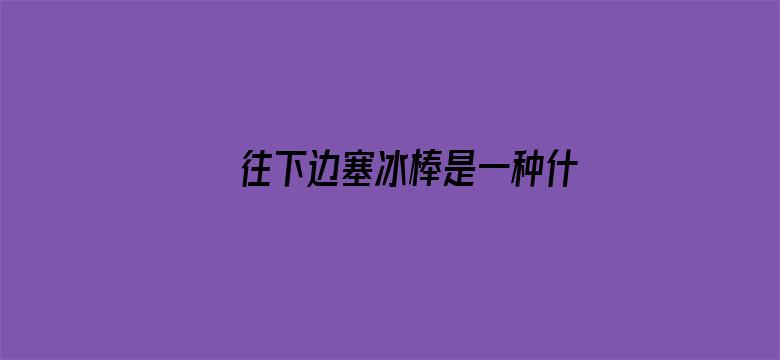 往下边塞冰棒是一种什